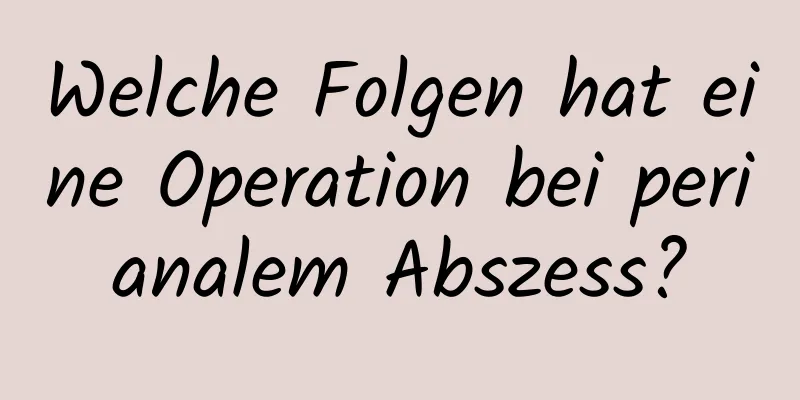 Welche Folgen hat eine Operation bei perianalem Abszess?